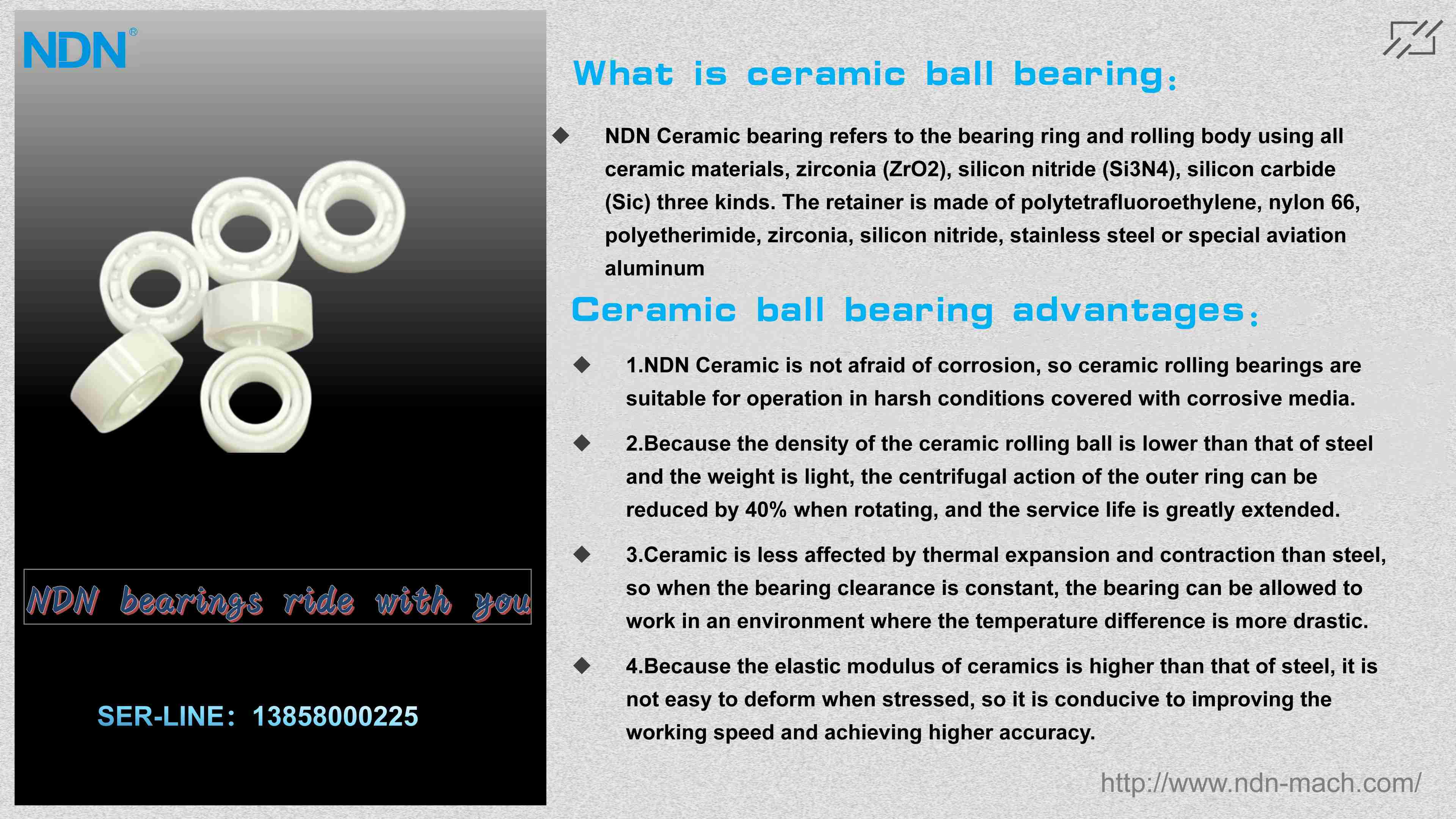 NDN®

NDN bearings ride with you

SER-LINE: 13858000225

What is ceramic ball bearing:

◆ NDN Ceramic bearing refers to the bearing ring and rolling body using all ceramic materials, zirconia (ZrO2), silicon nitride (Si3N4), silicon carbide (Sic) three kinds. The retainer is made of polytetrafluoroethylene, nylon 66, polyetherimide, zirconia, silicon nitride, stainless steel or special aviation aluminum

Ceramic ball bearing advantages:

◆ 1.NDN Ceramic is not afraid of corrosion, so ceramic rolling bearings are suitable for operation in harsh conditions covered with corrosive media.

◆ 2.Because the density of the ceramic rolling ball is lower than that of steel and the weight is light, the centrifugal action of the outer ring can be reduced by 40% when rotating, and the service life is greatly extended.

◆ 3.Ceramic is less affected by thermal expansion and contraction than steel, so when the bearing clearance is constant, the bearing can be allowed to work in an environment where the temperature difference is more drastic.

◆ 4.Because the elastic modulus of ceramics is higher than that of steel, it is not easy to deform when stressed, so it is conducive to improving the working speed and achieving higher accuracy.

http://www.ndn-mach.com/